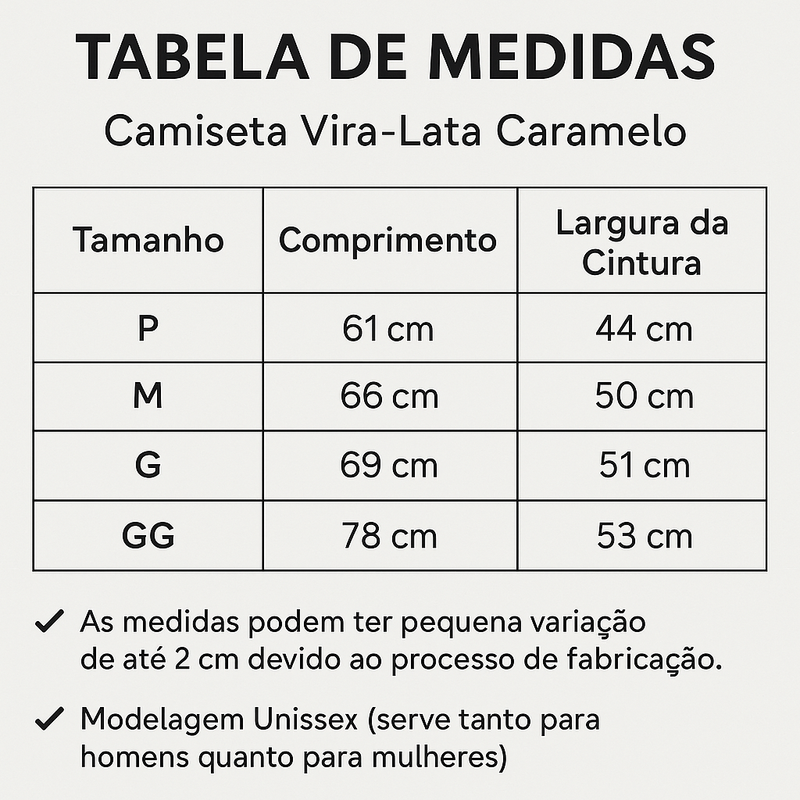 TABELA DE MEDIDAS

Camiseta Vira-Lata Caramelo

| Tamanho | Comprimento | Largura da Cintura |
|---|---|---|
| P | 61 cm | 44 cm |
| M | 66 cm | 50 cm |
| G | 69 cm | 51 cm |
| GG | 78 cm | 53 cm |

✓ As medidas podem ter pequena variação de até 2 cm devido ao processo de fabricação.

✓ Modelagem Unissex (serve tanto para homens quanto para mulheres)